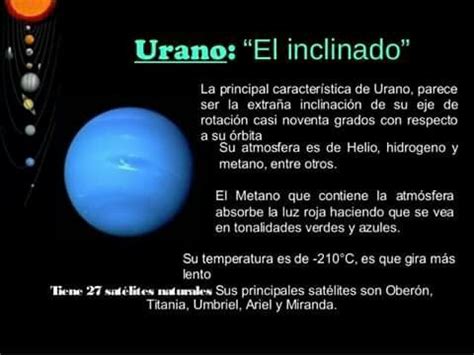 Urano: “El inclinado”

La principal característica de Urano, parece ser la extraña inclinación de su eje de rotación casi noventa grados con respecto a su órbita

Su atmosfera es de Helio, hidrogeno y metano, entre otros.

El Metano que contiene la atmósfera absorbe la luz roja haciendo que se vea en tonalidades verdes y azules.

Su temperatura es de -210°C, es que gira más lento

Tiene 27 satélites naturales Sus principales satélites son Oberón, Titania, Umbriel, Ariel y Miranda.